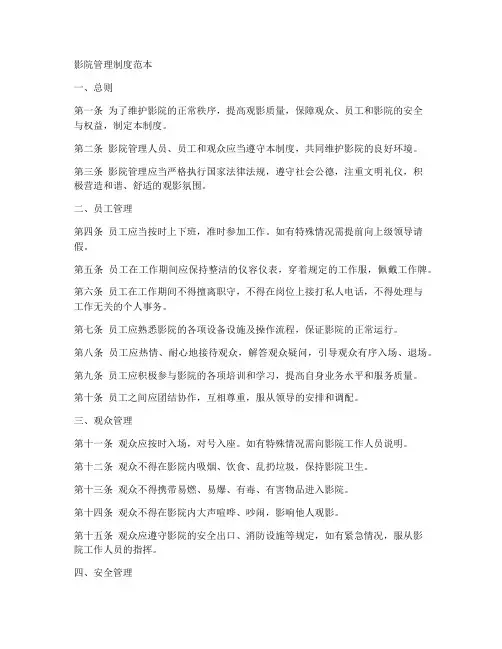 影院管理制度范本

一、总则

第一条 为了维护影院的正常秩序，提高观影质量，保障观众、员工和影院的安全与权益，制定本制度。

第二条 影院管理人员、员工和观众应当遵守本制度，共同维护影院的良好环境。

第三条 影院管理应当严格执行国家法律法规，遵守社会公德，注重文明礼仪，积极营造和谐、舒适的观影氛围。

二、员工管理

第四条 员工应当按时上下班，准时参加工作。如有特殊情况需提前向上级领导请假。

第五条 员工在工作期间应保持整洁的仪容仪表，穿着规定的工作服，佩戴工作牌。

第六条 员工在工作期间不得擅离职守，不得在岗位上接打私人电话，不得处理与工作无关的个人事务。

第七条 员工应熟悉影院的各项设备设施及操作流程，保证影院的正常运行。

第八条 员工应热情、耐心地接待观众，解答观众疑问，引导观众有序入场、退场。

第九条 员工应积极参与影院的各项培训和学习，提高自身业务水平和服务质量。

第十条 员工之间应团结协作，互相尊重，服从领导的安排和调配。

三、观众管理

第十一条 观众应按时入场，对号入座。如有特殊情况需向影院工作人员说明。

第十二条 观众不得在影院内吸烟、饮食、乱扔垃圾，保持影院卫生。

第十三条 观众不得携带易燃、易爆、有毒、有害物品进入影院。

第十四条 观众不得在影院内大声喧哗、吵闹，影响他人观影。

第十五条 观众应遵守影院的安全出口、消防设施等规定，如有紧急情况，服从影院工作人员的指挥。

四、安全管理